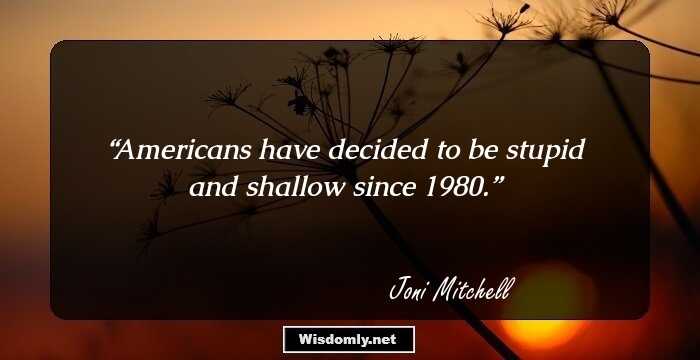 “Americans have decided to be stupid and shallow since 1980.”

Joni Mitchell

Wisdomly.net